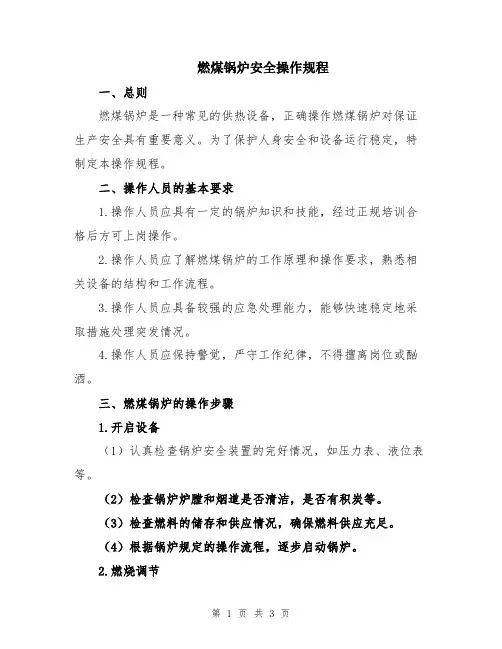 燃煤锅炉安全操作规程

一、总则

燃煤锅炉是一种常见的供热设备，正确操作燃煤锅炉对保证生产安全具有重要意义。为了保护人身安全和设备运行稳定，特制定本操作规程。

二、操作人员的基本要求

1.操作人员应具有一定的锅炉知识和技能，经过正规培训合格后方可上岗操作。

2.操作人员应了解燃煤锅炉的工作原理和操作要求，熟悉相关设备的结构和工作流程。

3.操作人员应具备较强的应急处理能力，能够快速稳定地采取措施处理突发情况。

4.操作人员应保持警觉，严守工作纪律，不得擅离岗位或酗酒。

三、燃煤锅炉的操作步骤

1.开启设备

（1）认真检查锅炉安全装置的完好情况，如压力表、液位表等。

（2）检查锅炉炉膛和烟道是否清洁，是否有积炭等。

（3）检查燃料的储存和供应情况，确保燃料供应充足。

（4）根据锅炉规定的操作流程，逐步启动锅炉。

2.燃烧调节

第 1 页 共 3 页